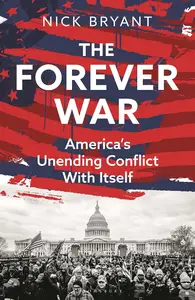 NICK BRYANT

THE FOREVER WAR

America's Unending Conflict With Itself